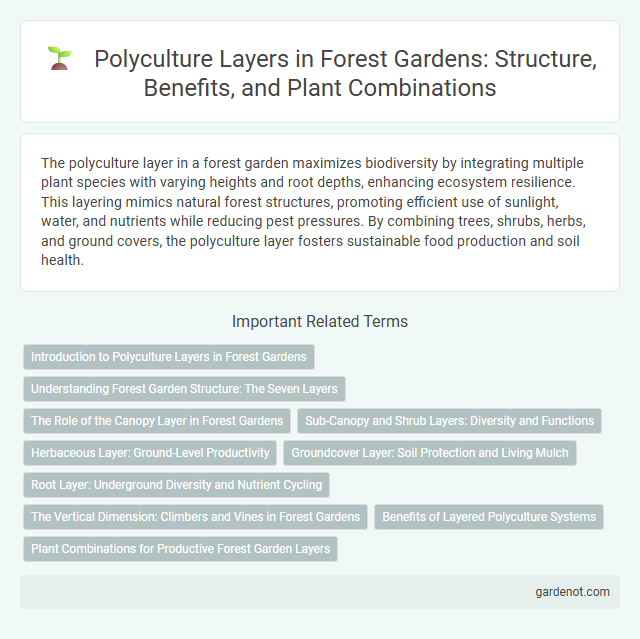 Polyculture Layers in Forest Gardens: Structure, Benefits, and Plant Combinations

The polyculture layer in a forest garden maximizes biodiversity by integrating multiple plant species with varying heights and root depths, enhancing ecosystem resilience. This layering mimics natural forest structures, promoting efficient use of sunlight, water, and nutrients while reducing pest pressures. By combining trees, shrubs, herbs, and ground covers, the polyculture layer fosters sustainable food production and soil health.

Important Related Terms

Introduction to Polyculture Layers in Forest Gardens

Understanding Forest Garden Structure: The Seven Layers

The Role of the Canopy Layer in Forest Gardens

Sub-Canopy and Shrub Layers: Diversity and Functions

Herbaceous Layer: Ground-Level Productivity

Groundcover Layer: Soil Protection and Living Mulch

Root Layer: Underground Diversity and Nutrient Cycling

The Vertical Dimension: Climbers and Vines in Forest Gardens

Benefits of Layered Polyculture Systems

Plant Combinations for Productive Forest Garden Layers

gardenot.com